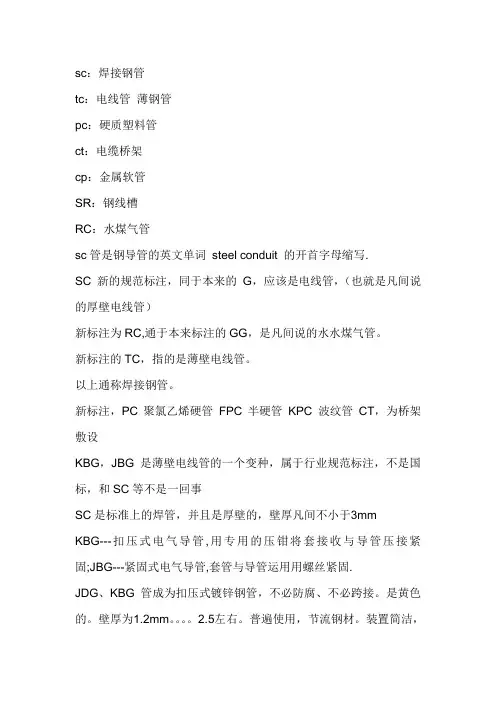 sc：焊接钢管

tc：电线管 薄钢管

pc：硬质塑料管

ct：电缆桥架

cp：金属软管

SR：钢线槽

RC：水煤气管

sc 管是钢导管的英文单词 steel conduit 的开首字母缩写.

SC 新的规范标注，同于本来的 G，应该是电线管，（也就是凡间说的厚壁电线管）

新标注为 RC,通于本来标注的 GG，是凡间说的水水煤气管。

新标注的 TC，指的是薄壁电线管。

以上通称焊接钢管。

新标注，PC 聚氯乙烯硬管 FPC 半硬管 KPC 波纹管 CT，为桥架敷设

KBG，JBG 是薄壁电线管的一个变种，属于行业规范标注，不是国标，和 SC 等不是一回事

SC 是标准上的焊管，并且是厚壁的，壁厚凡间不小于3mm

KBG---扣压式电气导管,用专用的压钳将套接收与导管压接紧固;JBG---紧固式电气导管,套管与导管运用用螺丝紧固.

JDG、KBG 管成为扣压式镀锌钢管，不必防腐、不必跨接。是黄色的。壁厚为1.2mm。。。。2.5左右。普遍使用，节流钢材。装置简洁，